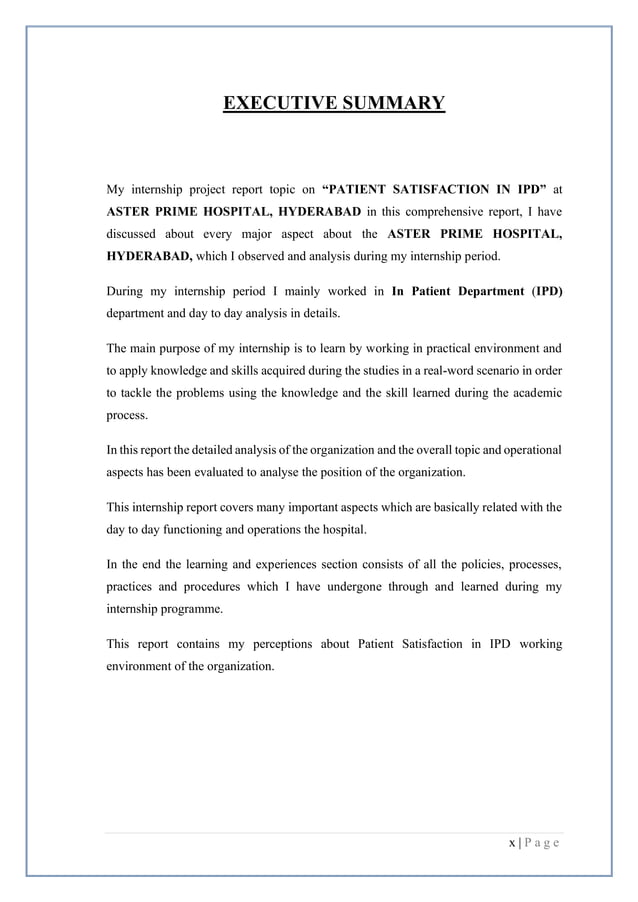 EXECUTIVE SUMMARY

My internship project report topic on “PATIENT SATISFACTION IN IPD” at ASTER PRIME HOSPITAL, HYDERABAD in this comprehensive report, I have discussed about every major aspect about the ASTER PRIME HOSPITAL, HYDERABAD, which I observed and analysis during my internship period.

During my internship period I mainly worked in In Patient Department (IPD) department and day to day analysis in details.

The main purpose of my internship is to learn by working in practical environment and to apply knowledge and skills acquired during the studies in a real-word scenario in order to tackle the problems using the knowledge and the skill learned during the academic process.

In this report the detailed analysis of the organization and the overall topic and operational aspects has been evaluated to analyse the position of the organization.

This internship report covers many important aspects which are basically related with the day to day functioning and operations the hospital.

In the end the learning and experiences section consists of all the policies, processes, practices and procedures which I have undergone through and learned during my internship programme.

This report contains my perceptions about Patient Satisfaction in IPD working environment of the organization.

x | P a g e